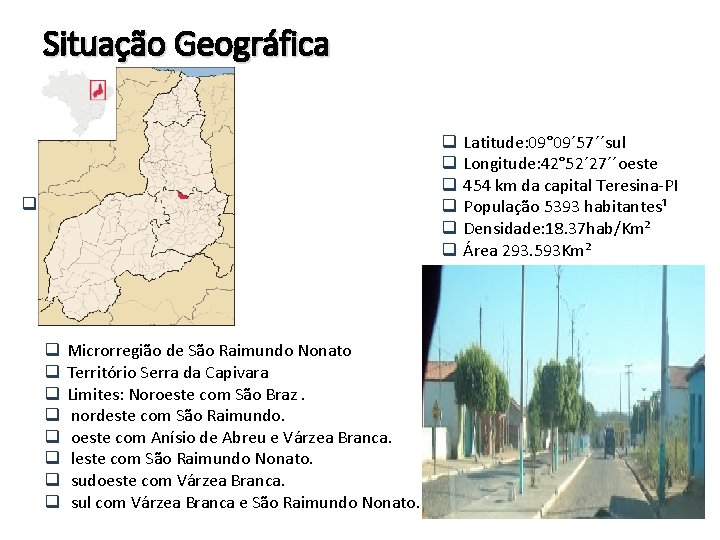 Situação Geográfica

☐

☐ Latitude:09°09´57´´sul
☐ Longitude:42°52´27´´oeste
☐ 454 km da capital Teresina-PI
☐ População 5393 habitantes$^{1}$
☐ Densidade:18.37hab/Km²
☐ Área 293.593Km²

☐ Microrregião de São Raimundo Nonato
☐ Território Serra da Capivara
☐ Limites: Noroeste com São Braz .
☐ nordeste com São Raimundo.
☐ oeste com Anísio de Abreu e Várzea Branca.
☐ leste com São Raimundo Nonato.
☐ sudoeste com Várzea Branca.
☐ sul com Várzea Branca e São Raimundo Nonato.